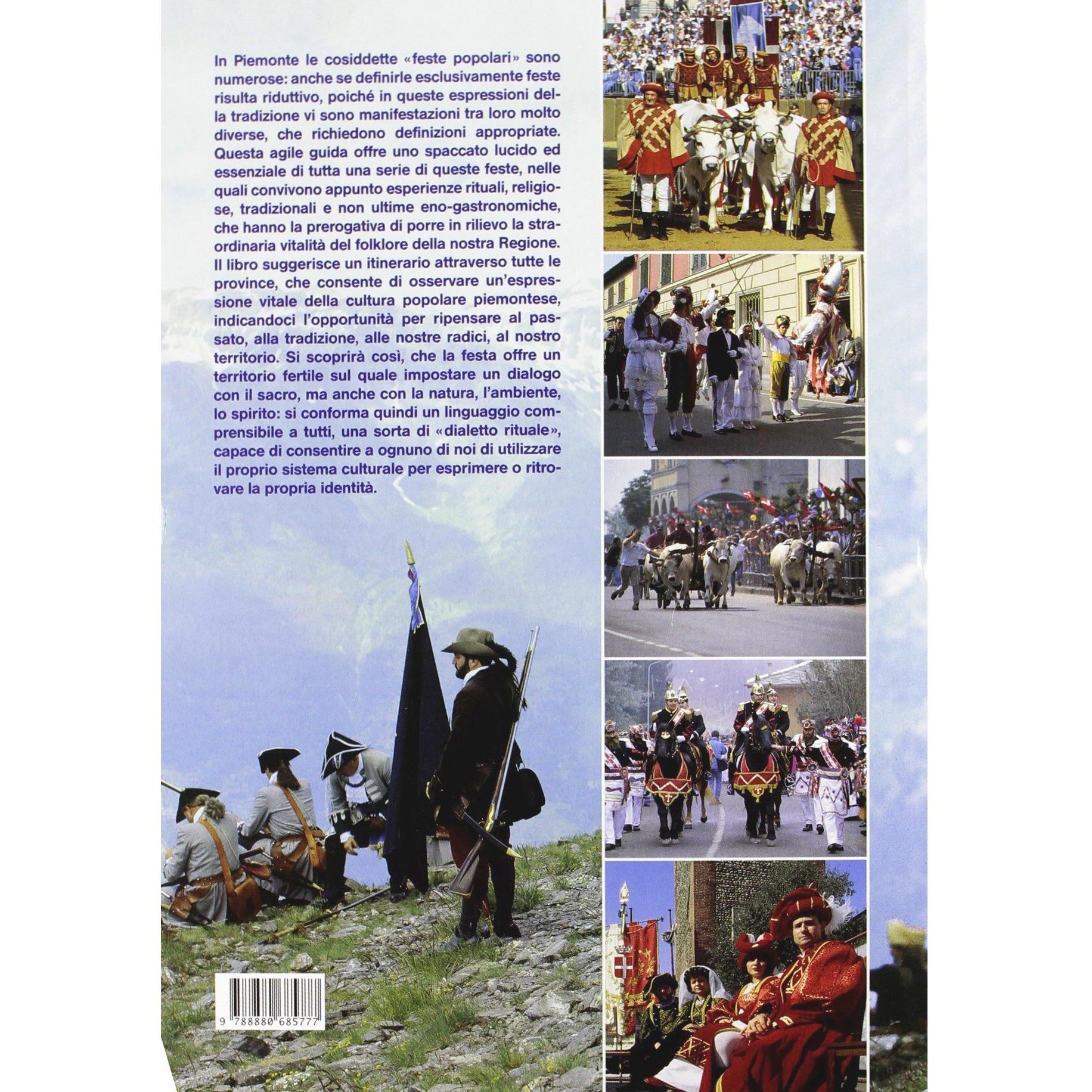 In Piemonte le cosiddette «feste popolari» sono numerose: anche se definirle esclusivamente feste risulta riduttivo, poiché in queste espressioni della tradizione vi sono manifestazioni tra loro molto diverse, che richiedono definizioni appropriate. Questa agile guida offre uno spaccato lucido ed essenziale di tutta una serie di queste feste, nelle quali convivono appunto esperienze rituali, religiose, tradizionali e non ultime eno-gastronomiche, che hanno la prerogativa di porre in rilievo la straordinaria vitalità del folklore della nostra Regione. Il libro suggerisce un itinerario attraverso tutte le province, che consente di osservare un'espressione vitale della cultura popolare piemontese, indicandoci l'opportunità per ripensare al passato, alla tradizione, alle nostre radici, al nostro territorio. Si scoprirà così, che la festa offre un territorio fertile sul quale impostare un dialogo con il sacro, ma anche con la natura, l'ambiente, lo spirito: si conforma quindi un linguaggio comprensibile a tutti, una sorta di «dialetto rituale», capace di consentire a ognuno di noi di utilizzare il proprio sistema culturale per esprimere o ritrovare la propria identità.

9 788880 685777